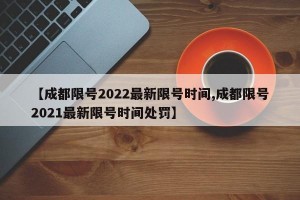 【成都限号2022最新限号时间,成都限号2021最新限号时间处罚】